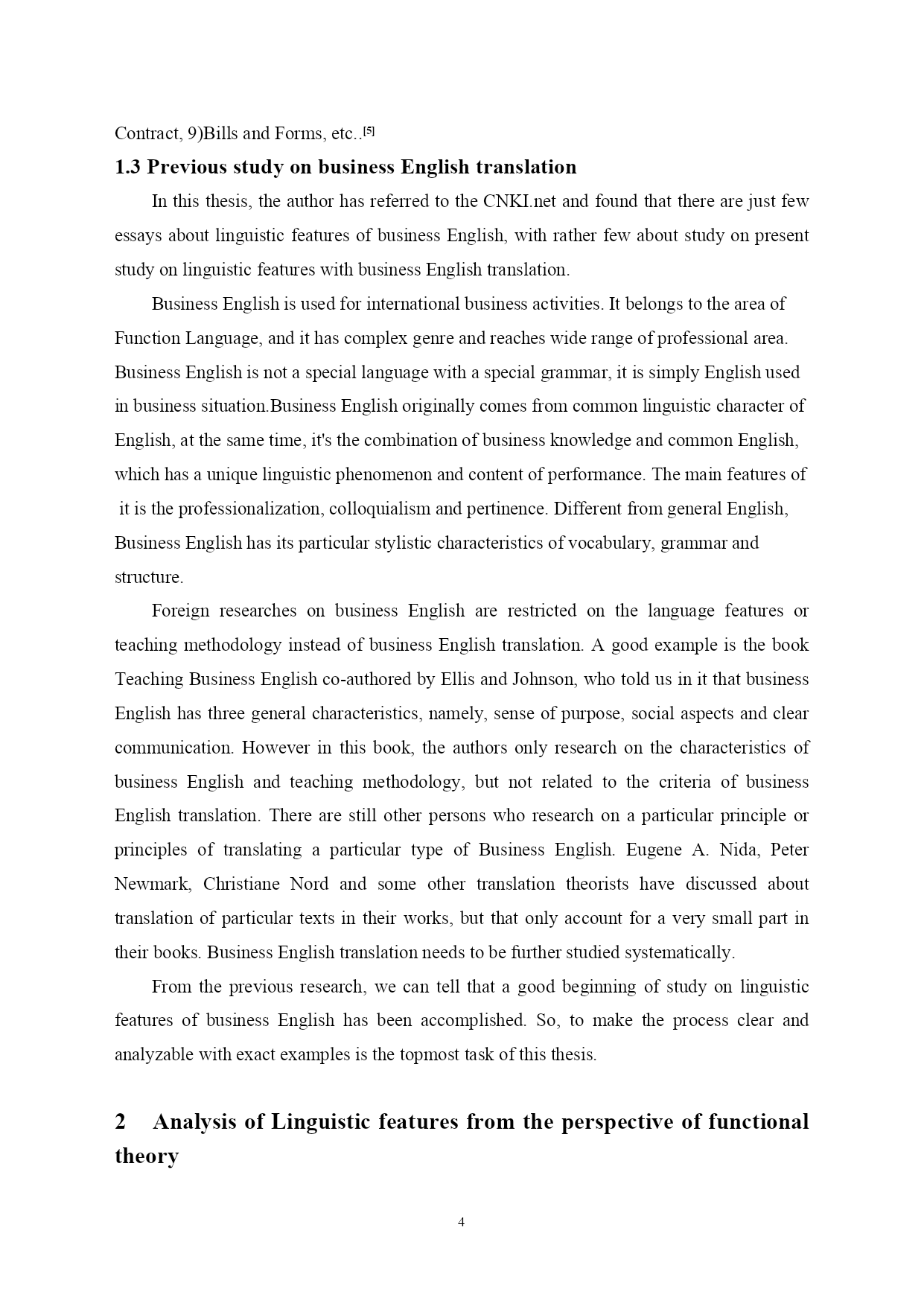 Contract, 9)Bills and Forms, etc..[5]

1.3 Previous study on business English translation

In this thesis, the author has referred to the CNKI.net and found that there are just few essays about linguistic features of business English, with rather few about study on present study on linguistic features with business English translation.

Business English is used for international business activities. It belongs to the area of Function Language, and it has complex genre and reaches wide range of professional area. Business English is not a special language with a special grammar, it is simply English used in business situation.Business English originally comes from common linguistic character of English, at the same time, it's the combination of business knowledge and common English, which has a unique linguistic phenomenon and content of performance. The main features of it is the professionalization, colloquialism and pertinence. Different from general English, Business English has its particular stylistic characteristics of vocabulary, grammar and structure.

Foreign researches on business English are restricted on the language features or teaching methodology instead of business English translation. A good example is the book Teaching Business English co-authored by Ellis and Johnson, who told us in it that business English has three general characteristics, namely, sense of purpose, social aspects and clear communication. However in this book, the authors only research on the characteristics of business English and teaching methodology, but not related to the criteria of business English translation. There are still other persons who research on a particular principle or principles of translating a particular type of Business English. Eugene A. Nida, Peter Newmark, Christiane Nord and some other translation theorists have discussed about translation of particular texts in their works, but that only account for a very small part in their books. Business English translation needs to be further studied systematically.

From the previous research, we can tell that a good beginning of study on linguistic features of business English has been accomplished. So, to make the process clear and analyzable with exact examples is the topmost task of this thesis.

2 Analysis of Linguistic features from the perspective of functional theory

4